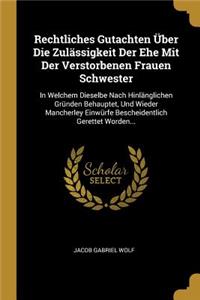 Rechtliches Gutachten Über Die Zulässigkeit Der Ehe Mit Der Verstorbenen Frauen Schwester

In Welchem Dieselbe Nach Hinlänglichen Gründen Behauptet, Und Wieder Mancherley Einwürfe Bescheidentlich Gerettet Worden...

Scholar SELECT

JACOB GABRIEL WOLF